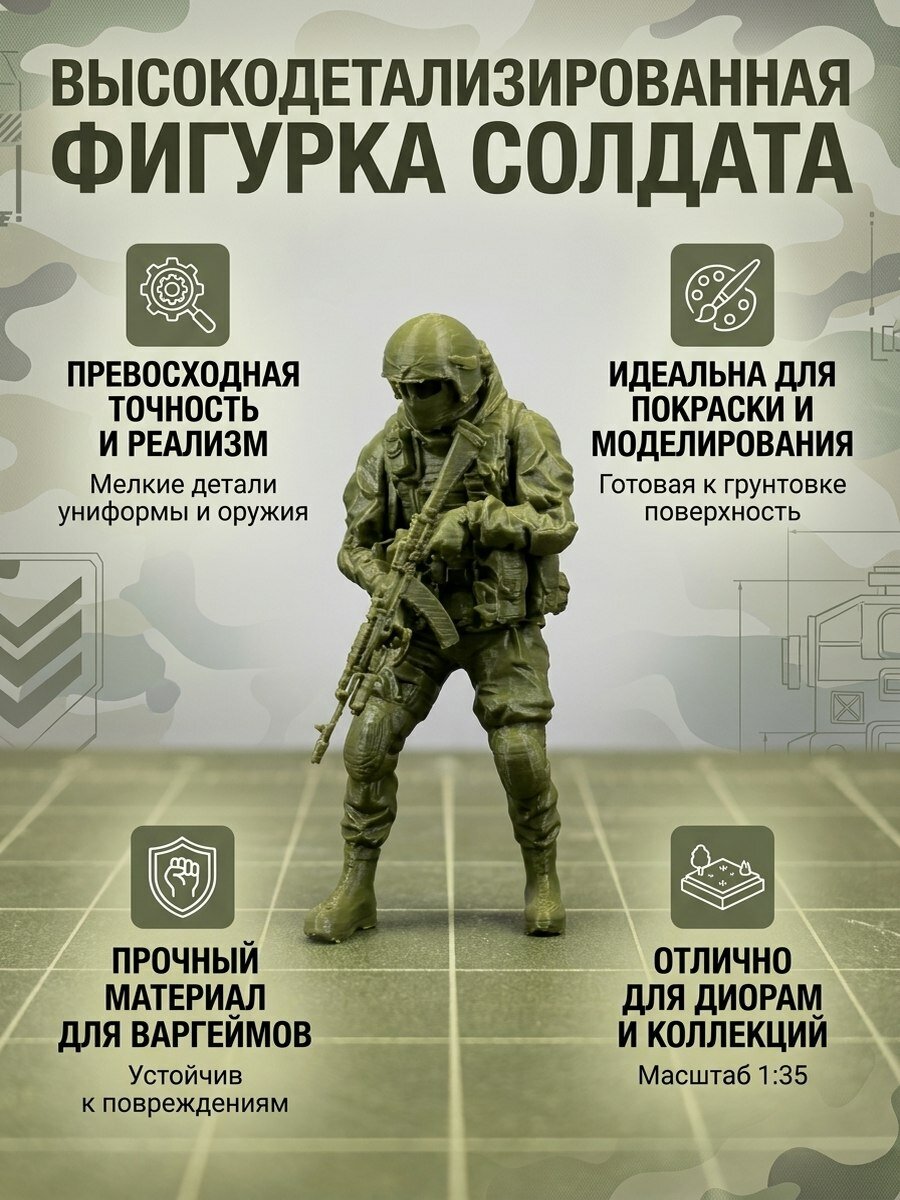 ВЫСОКОДЕТАЛИЗИРОВАННАЯ ФИГУРКА СОЛДАТА

ПРЕВОСХОДНАЯ ТОЧНОСТЬ И РЕАЛИЗМ

Мелкие детали униформы и оружия

ИДЕАЛЬНА ДЛЯ ПОКРАСКИ И МОДЕЛИРОВАНИЯ

Готовая к грунтовке поверхность

ПРОЧНЫЙ МАТЕРИАЛ ДЛЯ ВАРГЕЙМОВ

Устойчив к повреждениям

ОТЛИЧНО ДЛЯ ДИОРАМ И КОЛЛЕКЦИЙ

Масштаб 1:35